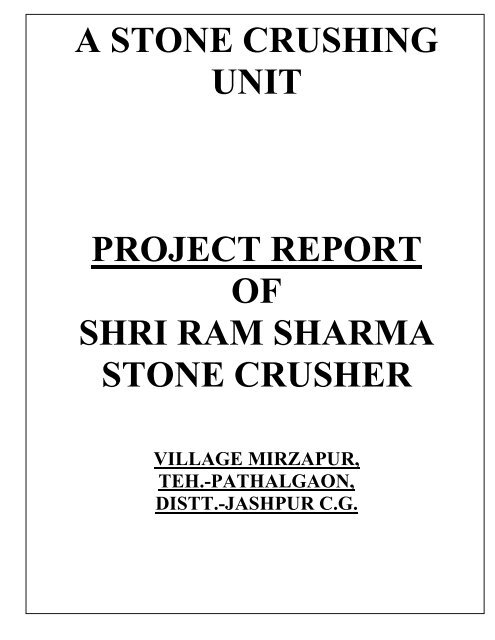 A STONE CRUSHING UNIT

PROJECT REPORT
OF
SHRI RAM SHARMA
STONE CRUSHER

VILLAGE MIRZAPUR,
TEH.-PATHALGAON,
DISTT.-JASHPUR C.G.